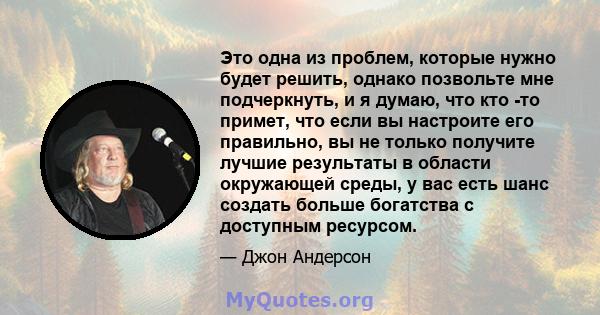 Это одна из проблем, которые нужно будет решить, однако позвольте мне подчеркнуть, и я думаю, что кто -то примет, что если вы настроите его правильно, вы не только получите лучшие результаты в области окружающей среды, у вас есть шанс создать больше богатства с доступным ресурсом.

— Джон Андерсон

MyQuotes.org